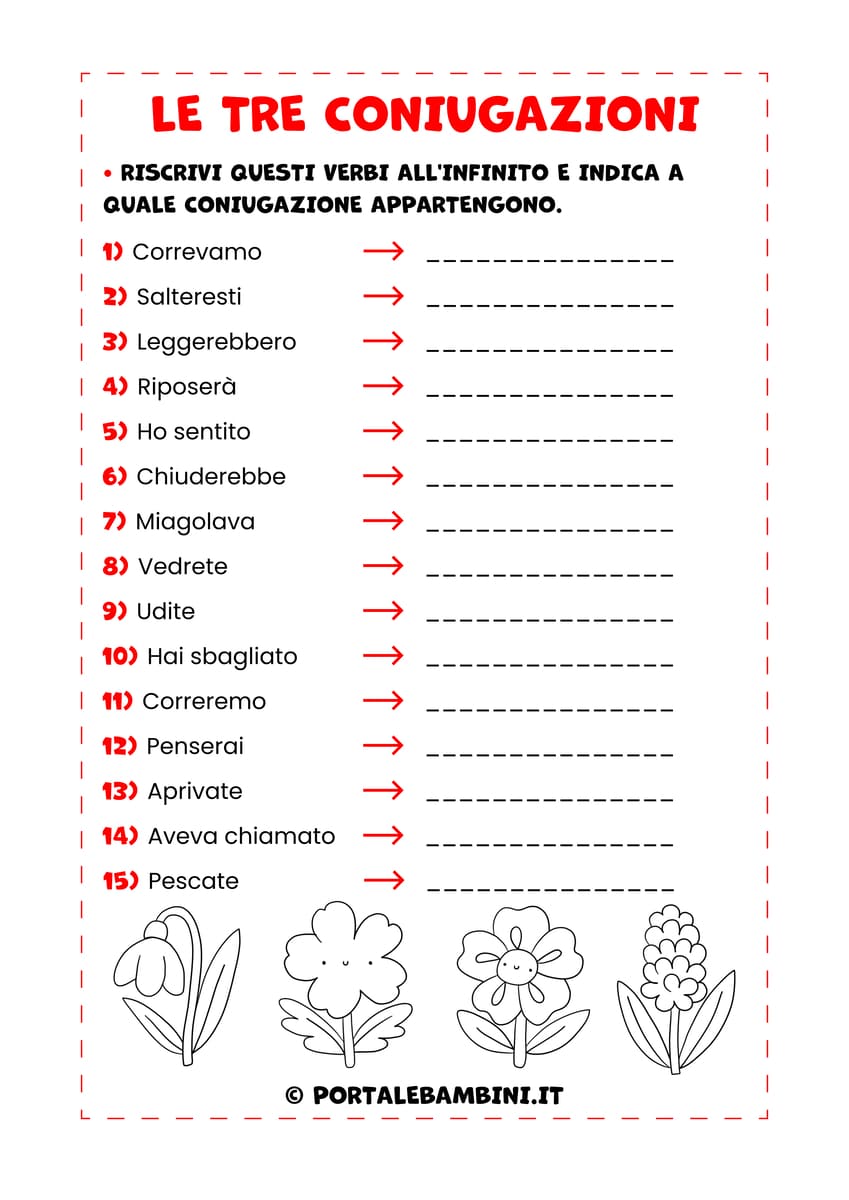 LE TRE CONIUGAZIONI

• RISCRIVI QUESTI VERBI ALL'INFINITO E INDICA A QUALE CONIUGAZIONE APPARTENGONO.

1) Correvamo → _______________
2) Salteresti → _______________
3) Leggerebbero → _______________
4) Riposerà → _______________
5) Ho sentito → _______________
6) Chiuderebbe → _______________
7) Miagolava → _______________
8) Vedrete → _______________
9) Udite → _______________
10) Hai sbagliato → _______________
11) Correremo → _______________
12) Penserai → _______________
13) Aprivate → _______________
14) Aveva chiamato → _______________
15) Pescate → _______________

© PORTALEBAMBINI.IT